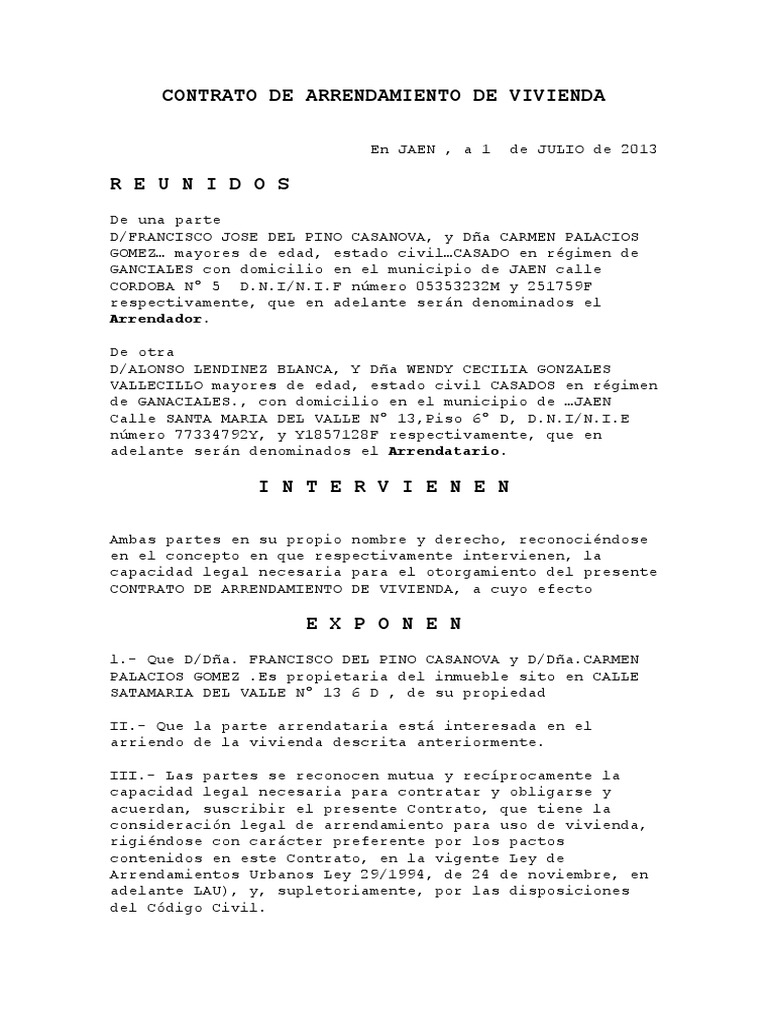 CONTRATO DE ARRENDAMIENTO DE VIVIENDA

En JAEN , a 1 de JULIO de 2013

R E U N I D O S

De una parte
D/FRANCISCO JOSE DEL PINO CASANOVA, y Dña CARMEN PALACIOS GOMEZ… mayores de edad, estado civil…CASADO en régimen de GANCIALES con domicilio en el municipio de JAEN calle CORDOBA Nº 5 D.N.I/N.I.F número 05353232M y 251759F respectivamente, que en adelante serán denominados el **Arrendador**.

De otra
D/ALONSO LENDINEZ BLANCA, Y Dña WENDY CECILIA GONZALES VALLECILLO mayores de edad, estado civil CASADOS en régimen de GANACIALES., con domicilio en el municipio de …JAEN Calle SANTA MARIA DEL VALLE Nº 13,Piso 6º D, D.N.I/N.I.E número 77334792Y, y Y1857128F respectivamente, que en adelante serán denominados el **Arrendatario**.

I N T E R V I E N E N

Ambas partes en su propio nombre y derecho, reconociéndose en el concepto en que respectivamente intervienen, la capacidad legal necesaria para el otorgamiento del presente CONTRATO DE ARRENDAMIENTO DE VIVIENDA, a cuyo efecto

E X P O N E N

1.- Que D/Dña. FRANCISCO DEL PINO CASANOVA y D/Dña.CARMEN PALACIOS GOMEZ .Es propietaria del inmueble sito en CALLE SATAMARIA DEL VALLE Nº 13 6 D , de su propiedad

II.- Que la parte arrendataria está interesada en el arriendo de la vivienda descrita anteriormente.

III.- Las partes se reconocen mutua y recíprocamente la capacidad legal necesaria para contratar y obligarse y acuerdan, suscribir el presente Contrato, que tiene la consideración legal de arrendamiento para uso de vivienda, rigiéndose con carácter preferente por los pactos contenidos en este Contrato, en la vigente Ley de Arrendamientos Urbanos Ley 29/1994, de 24 de noviembre, en adelante LAU), y, supletoriamente, por las disposiciones del Código Civil.